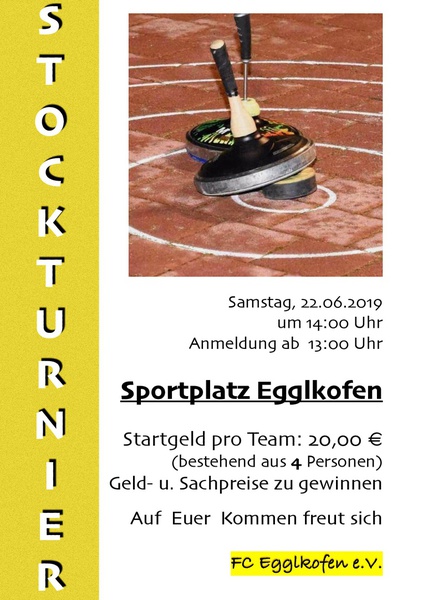 STOCKTURNIER

Samstag, 22.06.2019
um 14:00 Uhr
Anmeldung ab 13:00 Uhr

Sportplatz Egglkofen

Startgeld pro Team: 20,00 €
(bestehend aus 4 Personen)
Geld- u. Sachpreise zu gewinnen

Auf Euer Kommen freut sich

FC Egglkofen e.V.